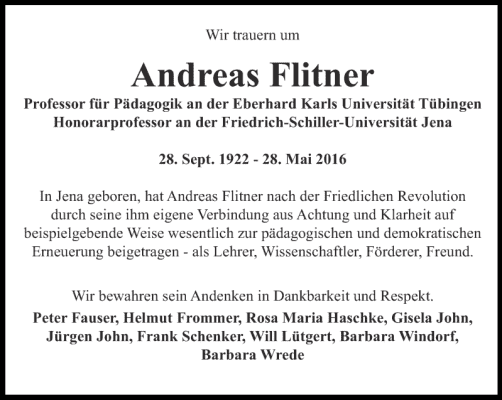 Wir trauern um

Andreas Flitner

Professor für Pädagogik an der Eberhard Karls Universität Tübingen
Honorarprofessor an der Friedrich-Schiller-Universität Jena

28. Sept. 1922 - 28. Mai 2016

In Jena geboren, hat Andreas Flitner nach der Friedlichen Revolution durch seine ihm eigene Verbindung aus Achtung und Klarheit auf beispielgebende Weise wesentlich zur pädagogischen und demokratischen Erneuerung beigetragen - als Lehrer, Wissenschaftler, Förderer, Freund.

Wir bewahren sein Andenken in Dankbarkeit und Respekt.

Peter Fauser, Helmut Frommer, Rosa Maria Haschke, Gisela John, Jürgen John, Frank Schenker, Will Lütgert, Barbara Windorf, Barbara Wrede